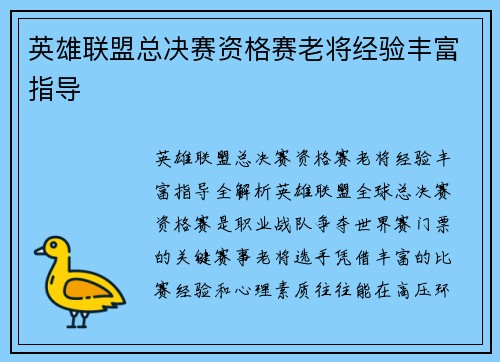 英雄联盟总决赛资格赛老将经验丰富指导

英雄联盟总决赛资格赛老将经验丰富指导全解析英雄联盟全球总决赛资格赛是职业战队争夺世界赛门票的关键赛事老将选手凭借丰富的比赛经验和心理素质往往能在高压环